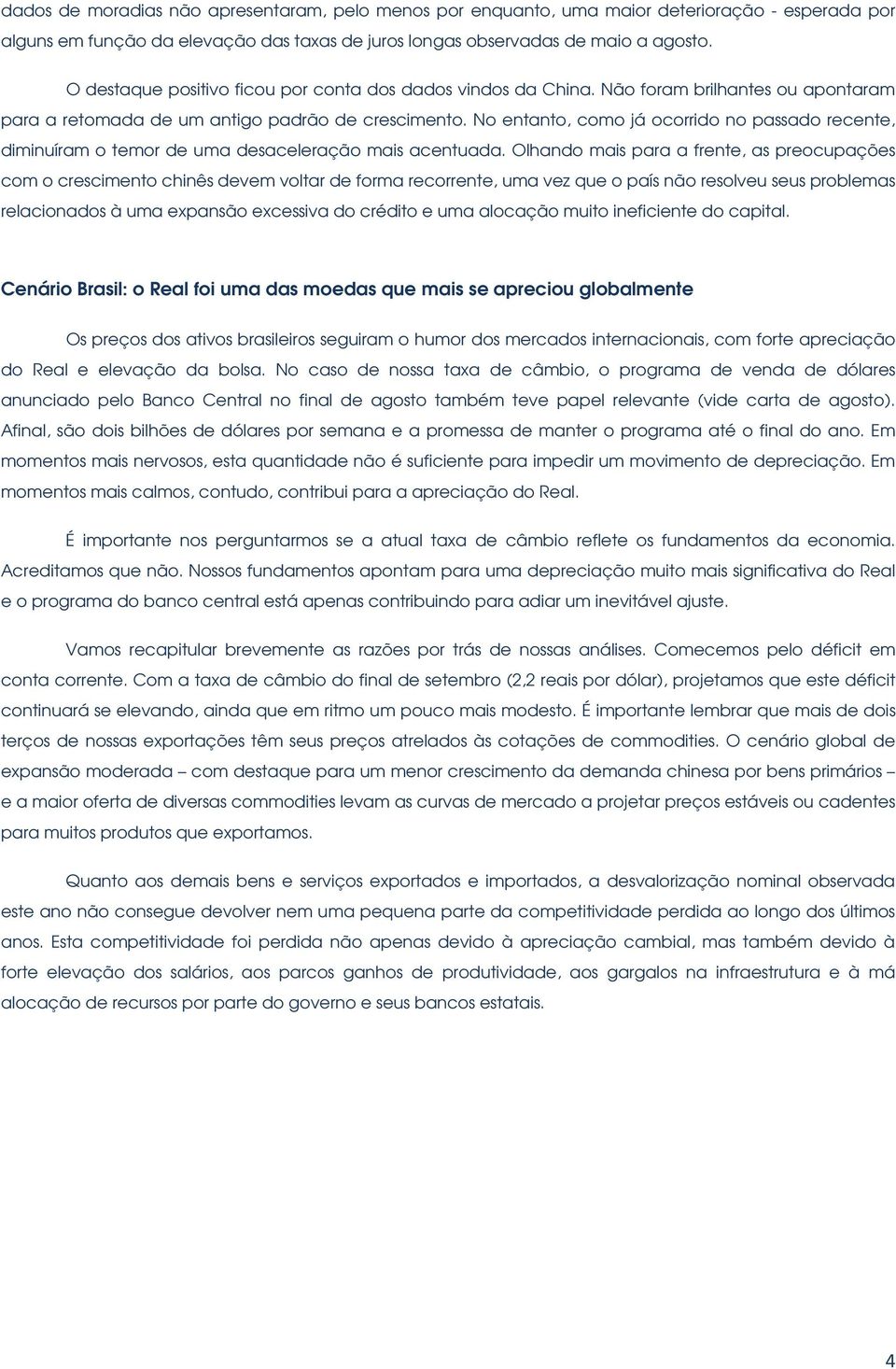 dados de moradias não apresentaram, pelo menos por enquanto, uma maior deterioração - esperada por alguns em função da elevação das taxas de juros longas observadas de maio a agosto.

O destaque positivo ficou por conta dos dados vindos da China. Não foram brilhantes ou apontaram para a retomada de um antigo padrão de crescimento. No entanto, como já ocorrido no passado recente, diminuíram o temor de uma desaceleração mais acentuada. Olhando mais para a frente, as preocupações com o crescimento chinês devem voltar de forma recorrente, uma vez que o país não resolveu seus problemas relacionados à uma expansão excessiva do crédito e uma alocação muito ineficiente do capital.

Cenário Brasil: o Real foi uma das moedas que mais se apreciou globalmente

Os preços dos ativos brasileiros seguiram o humor dos mercados internacionais, com forte apreciação do Real e elevação da bolsa. No caso de nossa taxa de câmbio, o programa de venda de dólares anunciado pelo Banco Central no final de agosto também teve papel relevante (vide carta de agosto). Afinal, são dois bilhões de dólares por semana e a promessa de manter o programa até o final do ano. Em momentos mais nervosos, esta quantidade não é suficiente para impedir um movimento de depreciação. Em momentos mais calmos, contudo, contribui para a apreciação do Real.

É importante nos perguntarmos se a atual taxa de câmbio reflete os fundamentos da economia. Acreditamos que não. Nossos fundamentos apontam para uma depreciação muito mais significativa do Real e o programa do banco central está apenas contribuindo para adiar um inevitável ajuste.

Vamos recapitular brevemente as razões por trás de nossas análises. Comecemos pelo déficit em conta corrente. Com a taxa de câmbio do final de setembro (2,2 reais por dólar), projetamos que este déficit continuará se elevando, ainda que em ritmo um pouco mais modesto. É importante lembrar que mais de dois terços de nossas exportações têm seus preços atrelados às cotações de commodities. O cenário global de expansão moderada – com destaque para um menor crescimento da demanda chinesa por bens primários – e a maior oferta de diversas commodities levam as curvas de mercado a projetar preços estáveis ou cadentes para muitos produtos que exportamos.

Quanto aos demais bens e serviços exportados e importados, a desvalorização nominal observada este ano não consegue devolver nem uma pequena parte da competitividade perdida ao longo dos últimos anos. Esta competitividade foi perdida não apenas devido à apreciação cambial, mas também devido à forte elevação dos salários, aos parcos ganhos de produtividade, aos gargalos na infraestrutura e à má alocação de recursos por parte do governo e seus bancos estatais.

4